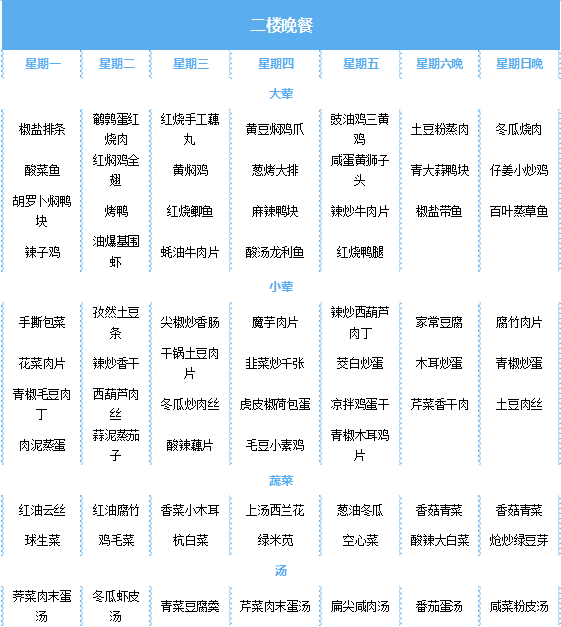 二楼晚餐

| 星期一 | 星期二 | 星期三 | 星期四 | 星期五 | 星期六晚 | 星期日晚 |
|---|---|---|---|---|---|---|
| 大荤 | | | | | | |
| 椒盐排条 | 鹌鹑蛋红烧肉 | 红烧手工藕丸 | 黄豆焖鸡爪 | 豉油鸡三黄鸡 | 土豆粉蒸肉 | 冬瓜烧肉 |
| 酸菜鱼 | 红焖鸡全翅 | 黄焖鸡 | 葱烤大排 | 咸蛋黄狮子头 | 青大蒜鸭块 | 仔姜小炒鸡 |
| 胡罗卜焖鸭块 | 烤鸭 | 红烧鲫鱼 | 麻辣鸭块 | 辣炒牛肉片 | 椒盐带鱼 | 百叶蒸草鱼 |
| 辣子鸡 | 油爆基围虾 | 蚝油牛肉片 | 酸汤龙利鱼 | 红烧鸭腿 | | |
| 小荤 | | | | | | |
| 手撕包菜 | 孜然土豆条 | 尖椒炒香肠 | 魔芋肉片 | 辣炒西葫芦肉丁 | 家常豆腐 | 腐竹肉片 |
| 花菜肉片 | 辣炒香干 | 干锅土豆肉片 | 韭菜炒千张 | 茭白炒蛋 | 木耳炒蛋 | 青椒炒蛋 |
| 青椒毛豆肉丁 | 西葫芦肉丝 | 冬瓜炒肉丝 | 虎皮椒荷包蛋 | 凉拌鸡蛋干 | 芹菜香干肉 | 土豆肉丝 |
| 肉泥蒸蛋 | 蒜泥蒸茄子 | 酸辣藕片 | 毛豆小素鸡 | 青椒木耳鸡片 | | |
| 蔬菜 | | | | | | |
| 红油云丝 | 红油腐竹 | 香菜小木耳 | 上汤西兰花 | 葱油冬瓜 | 香菇青菜 | 香菇青菜 |
| 球生菜 | 鸡毛菜 | 杭白菜 | 绿米苋 | 空心菜 | 酸辣大白菜 | 炝炒绿豆芽 |
| 汤 | | | | | | |
| 荠菜肉末蛋汤 | 冬瓜虾皮汤 | 青菜豆腐羹 | 芹菜肉末蛋汤 | 扁尖咸肉汤 | 番茄蛋汤 | 咸菜粉皮汤 |